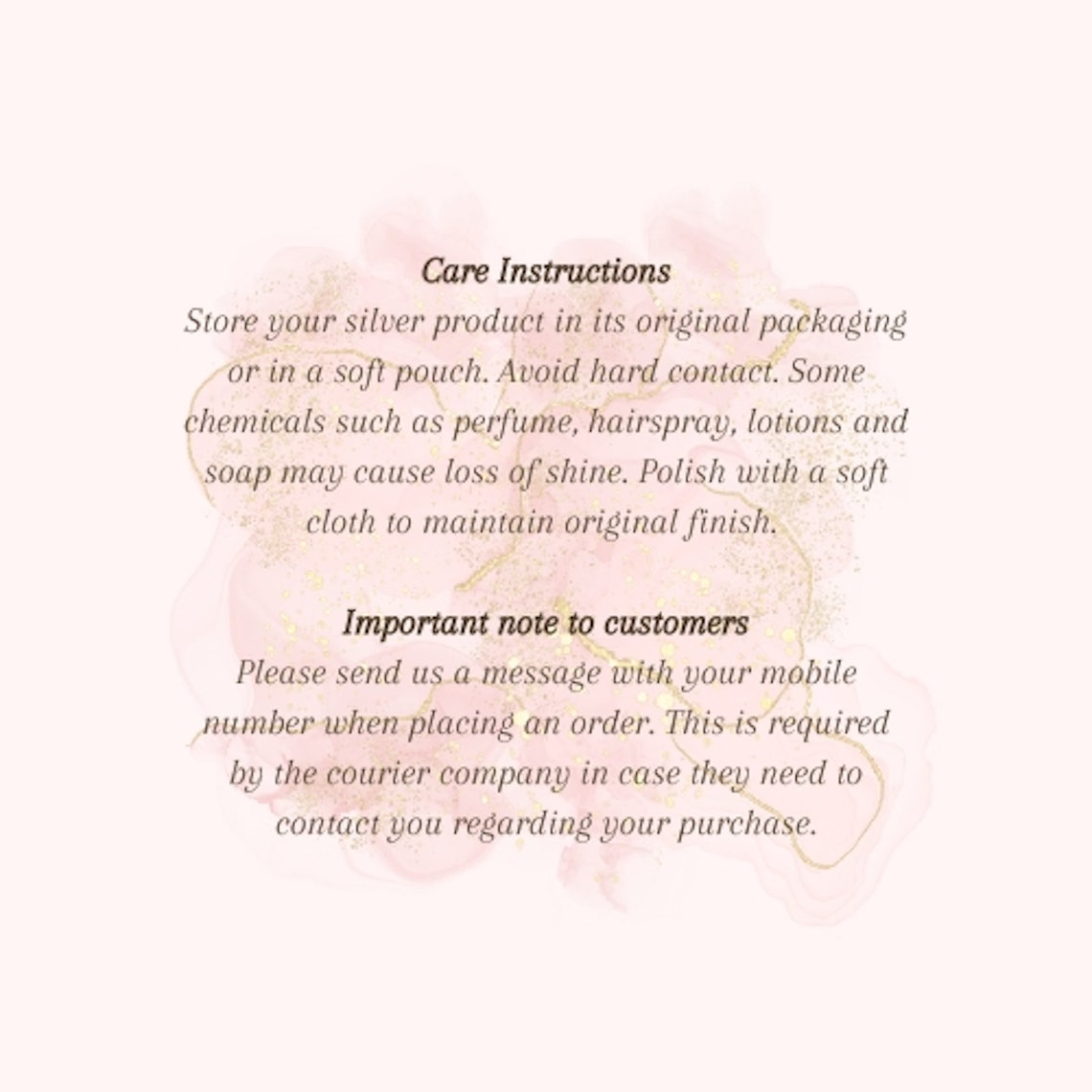 Care Instructions

Store your silver product in its original packaging or in a soft pouch. Avoid hard contact. Some chemicals such as perfume, hairspray, lotions and soap may cause loss of shine. Polish with a soft cloth to maintain original finish.

Important note to customers

Please send us a message with your mobile number when placing an order. This is required by the courier company in case they need to contact you regarding your purchase.